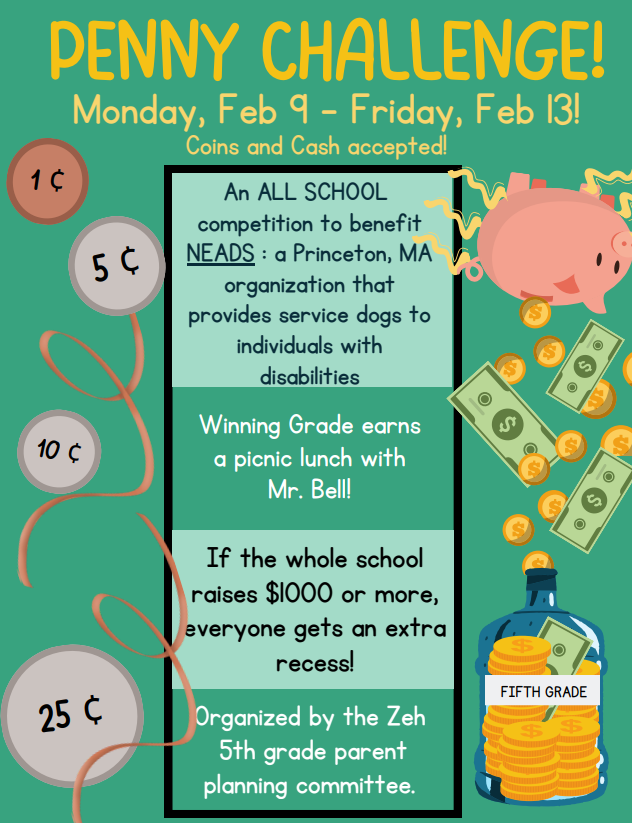 PENNY CHALLENGE!
Monday, Feb 9 - Friday, Feb 13!
Coins and Cash accepted!

1 ¢

5 ¢

10 ¢

25 ¢

An ALL SCHOOL competition to benefit NEADS : a Princeton, MA organization that provides service dogs to individuals with disabilities

Winning Grade earns a picnic lunch with Mr. Bell!

If the whole school raises $1000 or more, everyone gets an extra recess!

Organized by the Zeh 5th grade parent planning committee.

FIFTH GRADE